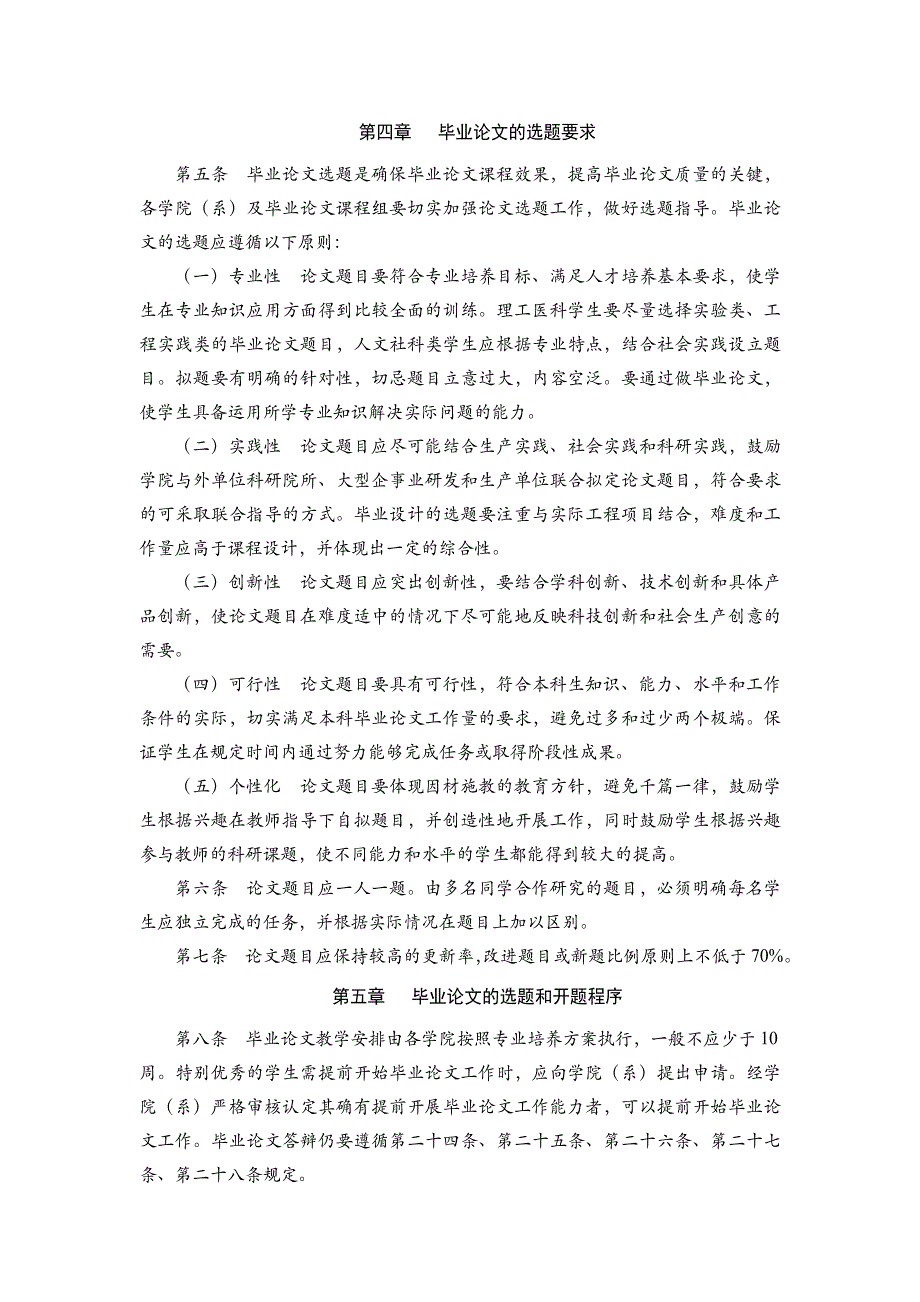 第四章　毕业论文的选题要求

第五条　毕业论文选题是确保毕业论文课程效果，提高毕业论文质量的关键，各学院（系）及毕业论文课程组要切实加强论文选题工作，做好选题指导。毕业论文的选题应遵循以下原则：

（一）专业性　论文题目要符合专业培养目标、满足人才培养基本要求，使学生在专业知识应用方面得到比较全面的训练。理工医科学生要尽量选择实验类、工程实践类的毕业论文题目，人文社科类学生应根据专业特点，结合社会实践设立题目。拟题要有明确的针对性，切忌题目立意过大，内容空泛。要通过做毕业论文，使学生具备运用所学专业知识解决实际问题的能力。

（二）实践性　论文题目应尽可能结合生产实践、社会实践和科研实践，鼓励学院与外单位科研院所、大型企事业研发和生产单位联合拟定论文题目，符合要求的可采取联合指导的方式。毕业设计的选题要注重与实际工程项目结合，难度和工作量应高于课程设计，并体现出一定的综合性。

（三）创新性　论文题目应突出创新性，要结合学科创新、技术创新和具体产品创新，使论文题目在难度适中的情况下尽可能地反映科技创新和社会生产创意的需要。

（四）可行性　论文题目要具有可行性，符合本科生知识、能力、水平和工作条件的实际，切实满足本科毕业论文工作量的要求，避免过多和过少两个极端。保证学生在规定时间内通过努力能够完成任务或取得阶段性成果。

（五）个性化　论文题目要体现因材施教的教育方针，避免千篇一律，鼓励学生根据兴趣在教师指导下自拟题目，并创造性地开展工作，同时鼓励学生根据兴趣参与教师的科研课题，使不同能力和水平的学生都能得到较大的提高。

第六条　论文题目应一人一题。由多名同学合作研究的题目，必须明确每名学生应独立完成的任务，并根据实际情况在题目上加以区别。

第七条　论文题目应保持较高的更新率，改进题目或新题比例原则上不低于70%。

第五章　毕业论文的选题和开题程序

第八条　毕业论文教学安排由各学院按照专业培养方案执行，一般不应少于10周。特别优秀的学生需提前开始毕业论文工作时，应向学院（系）提出申请。经学院（系）严格审核认定其确有提前开展毕业论文工作能力者，可以提前开始毕业论文工作。毕业论文答辩仍要遵循第二十四条、第二十五条、第二十六条、第二十七条、第二十八条规定。